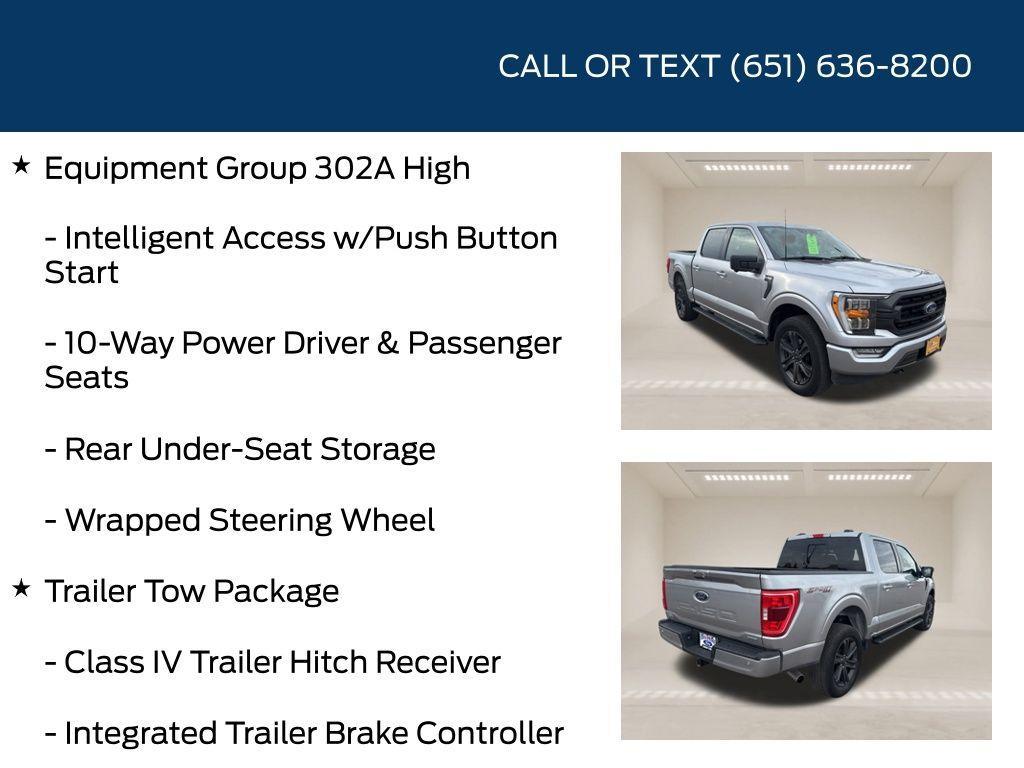 CALL OR TEXT (651) 636-8200

★ Equipment Group 302A High

- Intelligent Access w/Push Button Start

- 10-Way Power Driver & Passenger Seats

- Rear Under-Seat Storage

- Wrapped Steering Wheel

★ Trailer Tow Package

- Class IV Trailer Hitch Receiver

- Integrated Trailer Brake Controller